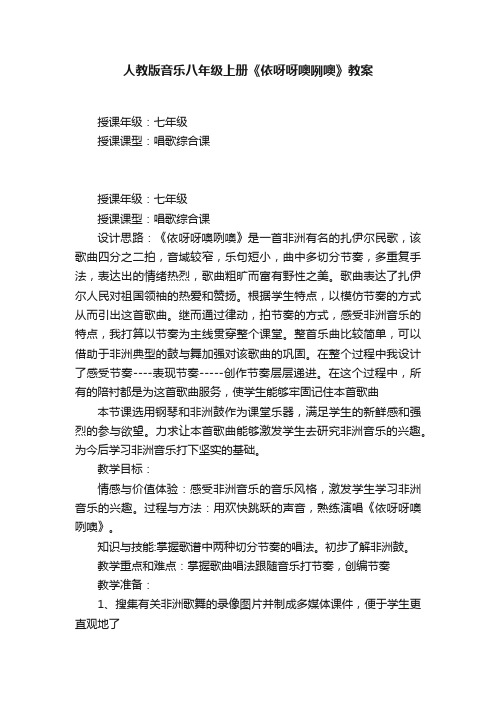 人教版音乐八年级上册《依呀呀噢咧噢》教案

授课年级：七年级
授课课型：唱歌综合课

授课年级：七年级
授课课型：唱歌综合课
设计思路：《依呀呀噢咧噢》是一首非洲有名的扎伊尔民歌，该歌曲四分之二拍，音域较窄，乐句短小，曲中多切分节奏，多重复手法，表达出的情绪热烈，歌曲粗旷而富有野性之美。歌曲表达了扎伊尔人民对祖国领袖的热爱和赞扬。根据学生特点，以模仿节奏的方式从而引出这首歌曲。继而通过律动，拍节奏的方式，感受非洲音乐的特点，我打算以节奏为主线贯穿整个课堂。整首乐曲比较简单，可以借助于非洲典型的鼓与舞加强对该歌曲的巩固。在整个过程中我设计了感受节奏----表现节奏-----创作节奏层层递进。在这个过程中，所有的陪衬都是为这首歌曲服务，使学生能够牢固记住本首歌曲

本节课选用钢琴和非洲鼓作为课堂乐器，满足学生的新鲜感和强烈的参与欲望。力求让本首歌曲能够激发学生去研究非洲音乐的兴趣。为今后学习非洲音乐打下坚实的基础。

教学目标：

情感与价值体验：感受非洲音乐的音乐风格，激发学生学习非洲音乐的兴趣。过程与方法：用欢快跳跃的声音，熟练演唱《依呀呀噢咧噢》。

知识与技能:掌握歌谱中两种切分节奏的唱法。初步了解非洲鼓。

教学重点和难点：掌握歌曲唱法跟随音乐打节奏，创编节奏

教学准备：

1、搜集有关非洲歌舞的录像图片并制成多媒体课件，便于学生更直观地了